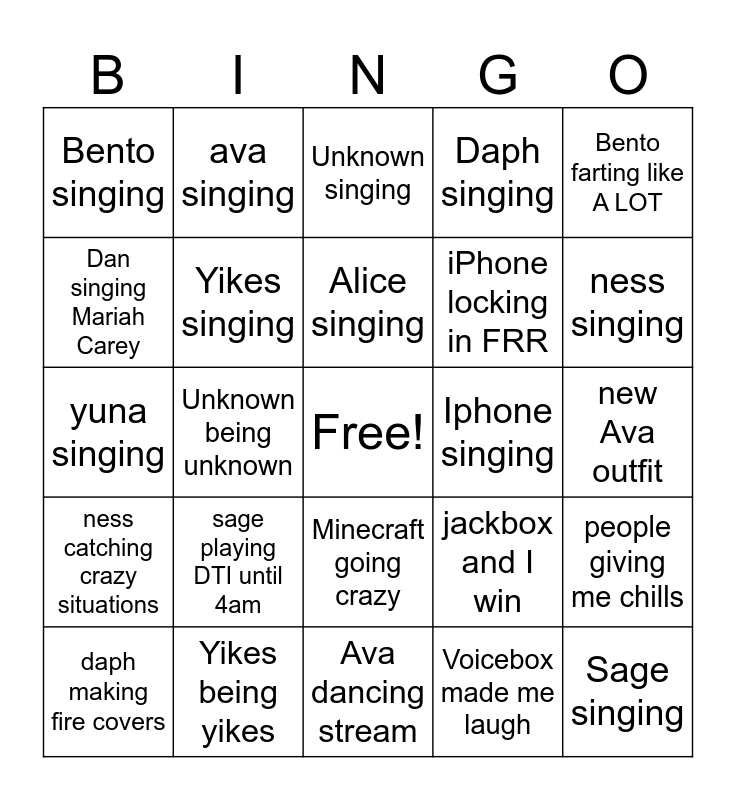 | B | I | N | G | O |
|---|---|---|---|---|
| Bento singing | ava singing | Unknown singing | Daph singing | Bento farting like A LOT |
| Dan singing Mariah Carey | Yikes singing | Alice singing | iPhone locking in FRR | ness singing |
| yuna singing | Unknown being unknown | Free! | Iphone singing | new Ava outfit |
| ness catching crazy situations | sage playing DTI until 4am | Minecraft going crazy | jackbox and I win | people giving me chills |
| daph making fire covers | Yikes being yikes | Ava dancing stream | Voicebox made me laugh | Sage singing |